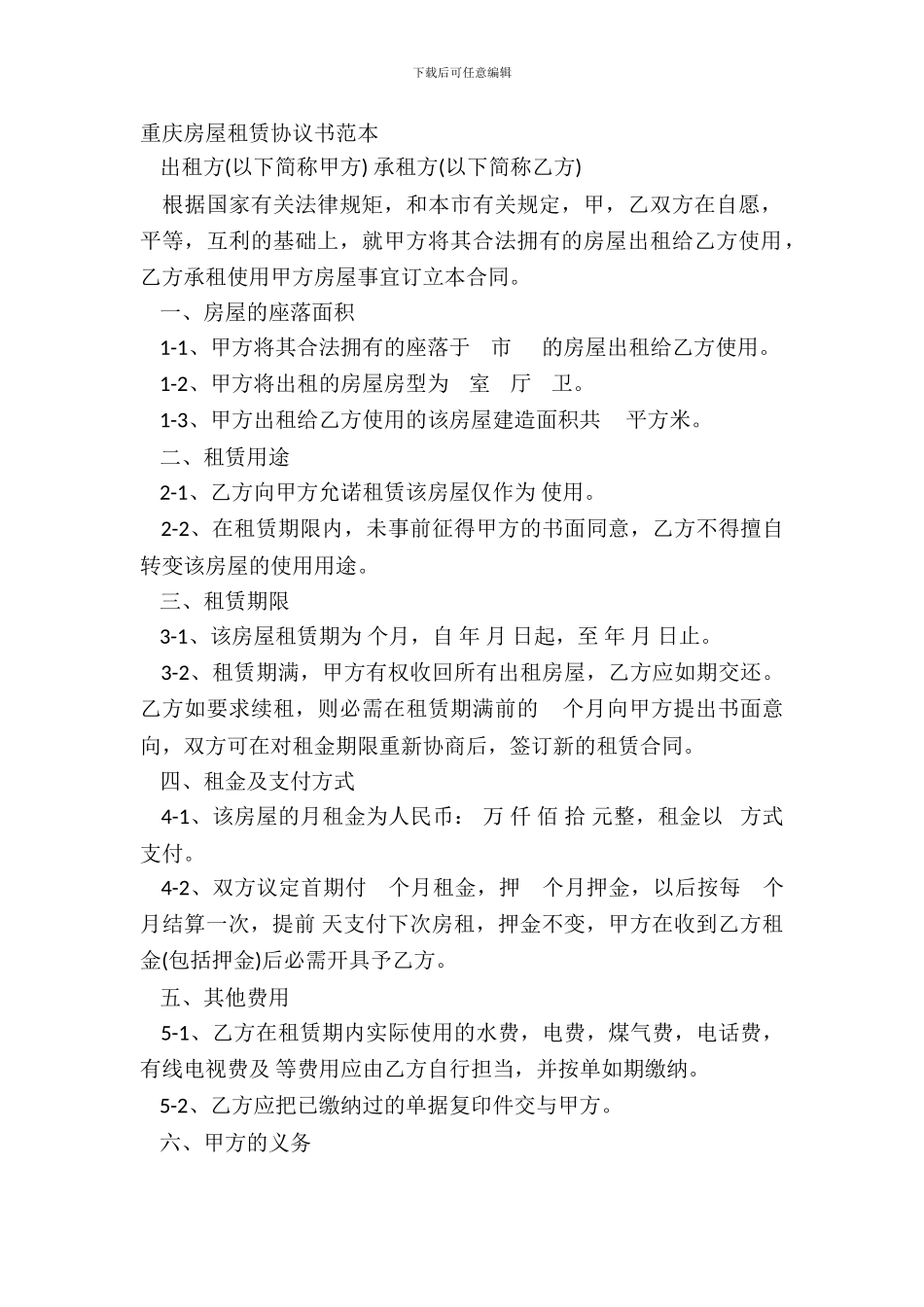 下载后可任意编辑

重庆房屋租赁协议书范本

出租方(以下简称甲方) 承租方(以下简称乙方)

根据国家有关法律规矩，和本市有关规定，甲，乙双方在自愿，平等，互利的基础上，就甲方将其合法拥有的房屋出租给乙方使用，乙方承租使用甲方房屋事宜订立本合同。

一、房屋的座落面积

1-1、甲方将其合法拥有的座落于 市 的房屋出租给乙方使用。

1-2、甲方将出租的房屋房型为 室 厅 卫。

1-3、甲方出租给乙方使用的该房屋建造面积共 平方米。

二、租赁用途

2-1、乙方向甲方允诺租赁该房屋仅作为 使用。

2-2、在租赁期限内，未事前征得甲方的书面同意，乙方不得擅自转变该房屋的使用用途。

三、租赁期限

3-1、该房屋租赁期为 个月，自 年 月 日起，至 年 月 日止。

3-2、租赁期满，甲方有权收回所有出租房屋，乙方应如期交还。乙方如要求续租，则必需在租赁期满前的 个月向甲方提出书面意向，双方可在对租金期限重新协商后，签订新的租赁合同。

四、租金及支付方式

4-1、该房屋的月租金为人民币： 万 仟 佰 拾 元整，租金以 方式支付。

4-2、双方议定首期付 个月租金，押 个月押金，以后按每 个月结算一次，提前 天支付下次房租，押金不变，甲方在收到乙方租金(包括押金)后必需开具予乙方。

五、其他费用

5-1、乙方在租赁期内实际使用的水费，电费，煤气费，电话费，有线电视费及 等费用应由乙方自行担当，并按单如期缴纳。

5-2、乙方应把已缴纳过的单据复印件交与甲方。

六、甲方的义务